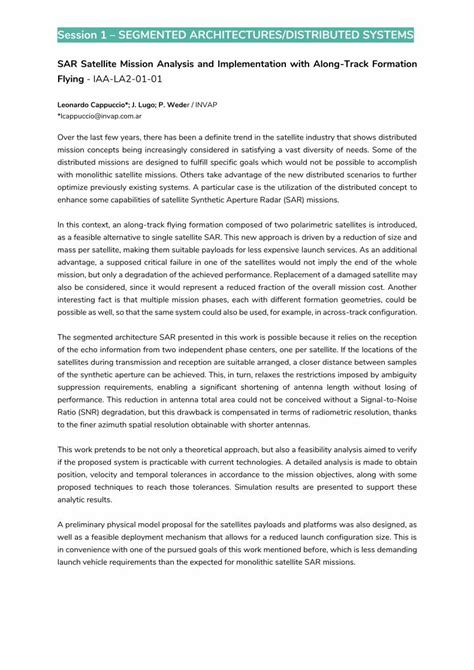 Session 1 – SEGMENTED ARCHITECTURES/DISTRIBUTED SYSTEMS

SAR Satellite Mission Analysis and Implementation with Along-Track Formation Flying - IAA-LA2-01-01

Leonardo Cappuccio*; J. Lugo; P. Weder / INVAP
*lcappuccio@invap.com.ar

Over the last few years, there has been a definite trend in the satellite industry that shows distributed mission concepts being increasingly considered in satisfying a vast diversity of needs. Some of the distributed missions are designed to fulfill specific goals which would not be possible to accomplish with monolithic satellite missions. Others take advantage of the new distributed scenarios to further optimize previously existing systems. A particular case is the utilization of the distributed concept to enhance some capabilities of satellite Synthetic Aperture Radar (SAR) missions.

In this context, an along-track flying formation composed of two polarimetric satellites is introduced, as a feasible alternative to single satellite SAR. This new approach is driven by a reduction of size and mass per satellite, making them suitable payloads for less expensive launch services. As an additional advantage, a supposed critical failure in one of the satellites would not imply the end of the whole mission, but only a degradation of the achieved performance. Replacement of a damaged satellite may also be considered, since it would represent a reduced fraction of the overall mission cost. Another interesting fact is that multiple mission phases, each with different formation geometries, could be possible as well, so that the same system could also be used, for example, in across-track configuration.

The segmented architecture SAR presented in this work is possible because it relies on the reception of the echo information from two independent phase centers, one per satellite. If the locations of the satellites during transmission and reception are suitable arranged, a closer distance between samples of the synthetic aperture can be achieved. This, in turn, relaxes the restrictions imposed by ambiguity suppression requirements, enabling a significant shortening of antenna length without losing of performance. This reduction in antenna total area could not be conceived without a Signal-to-Noise Ratio (SNR) degradation, but this drawback is compensated in terms of radiometric resolution, thanks to the finer azimuth spatial resolution obtainable with shorter antennas.

This work pretends to be not only a theoretical approach, but also a feasibility analysis aimed to verify if the proposed system is practicable with current technologies. A detailed analysis is made to obtain position, velocity and temporal tolerances in accordance to the mission objectives, along with some proposed techniques to reach those tolerances. Simulation results are presented to support these analytic results.

A preliminary physical model proposal for the satellites payloads and platforms was also designed, as well as a feasible deployment mechanism that allows for a reduced launch configuration size. This is in convenience with one of the pursued goals of this work mentioned before, which is less demanding launch vehicle requirements than the expected for monolithic satellite SAR missions.